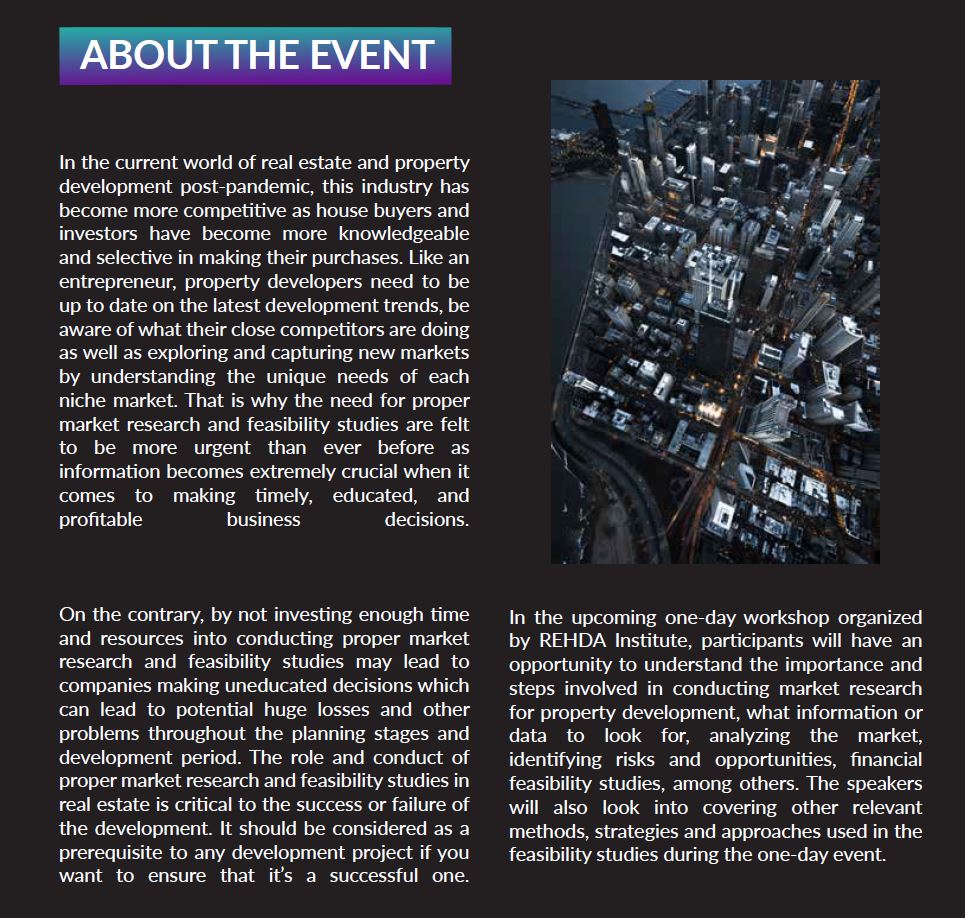 ABOUT THE EVENT

In the current world of real estate and property development post-pandemic, this industry has become more competitive as house buyers and investors have become more knowledgeable and selective in making their purchases. Like an entrepreneur, property developers need to be up to date on the latest development trends, be aware of what their close competitors are doing as well as exploring and capturing new markets by understanding the unique needs of each niche market. That is why the need for proper market research and feasibility studies are felt to be more urgent than ever before as information becomes extremely crucial when it comes to making timely, educated, and profitable business decisions.

On the contrary, by not investing enough time and resources into conducting proper market research and feasibility studies may lead to companies making uneducated decisions which can lead to potential huge losses and other problems throughout the planning stages and development period. The role and conduct of proper market research and feasibility studies in real estate is critical to the success or failure of the development. It should be considered as a prerequisite to any development project if you want to ensure that it's a successful one.

In the upcoming one-day workshop organized by REHDA Institute, participants will have an opportunity to understand the importance and steps involved in conducting market research for property development, what information or data to look for, analyzing the market, identifying risks and opportunities, financial feasibility studies, among others. The speakers will also look into covering other relevant methods, strategies and approaches used in the feasibility studies during the one-day event.